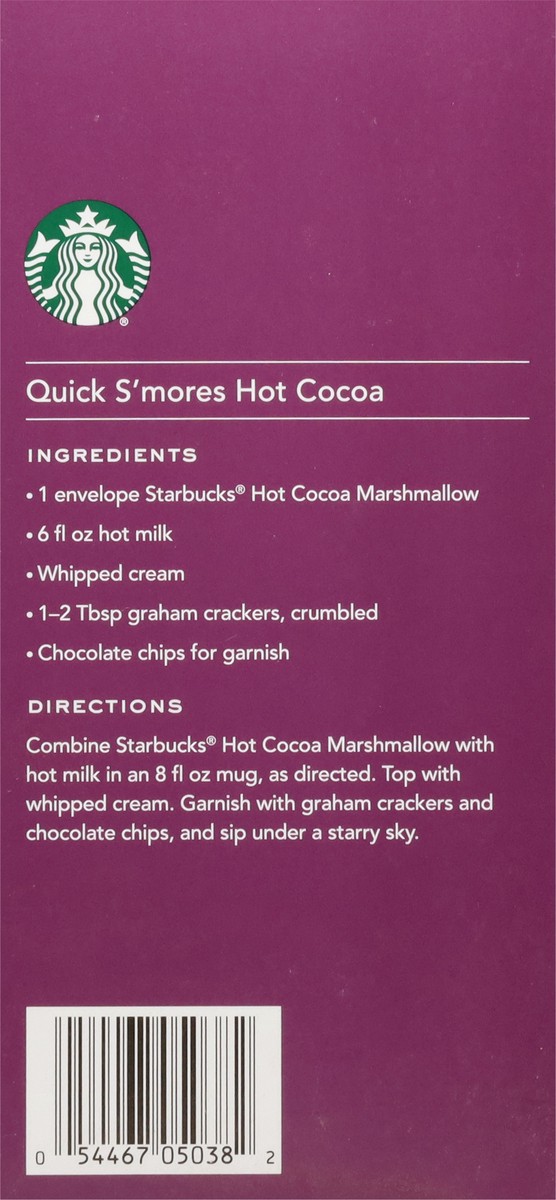 Quick S'mores Hot Cocoa

INGREDIENTS

• 1 envelope Starbucks® Hot Cocoa Marshmallow

• 6 fl oz hot milk

• Whipped cream

• 1–2 Tbsp graham crackers, crumbled

• Chocolate chips for garnish

DIRECTIONS

Combine Starbucks® Hot Cocoa Marshmallow with hot milk in an 8 fl oz mug, as directed. Top with whipped cream. Garnish with graham crackers and chocolate chips, and sip under a starry sky.

0 54467 05038 2